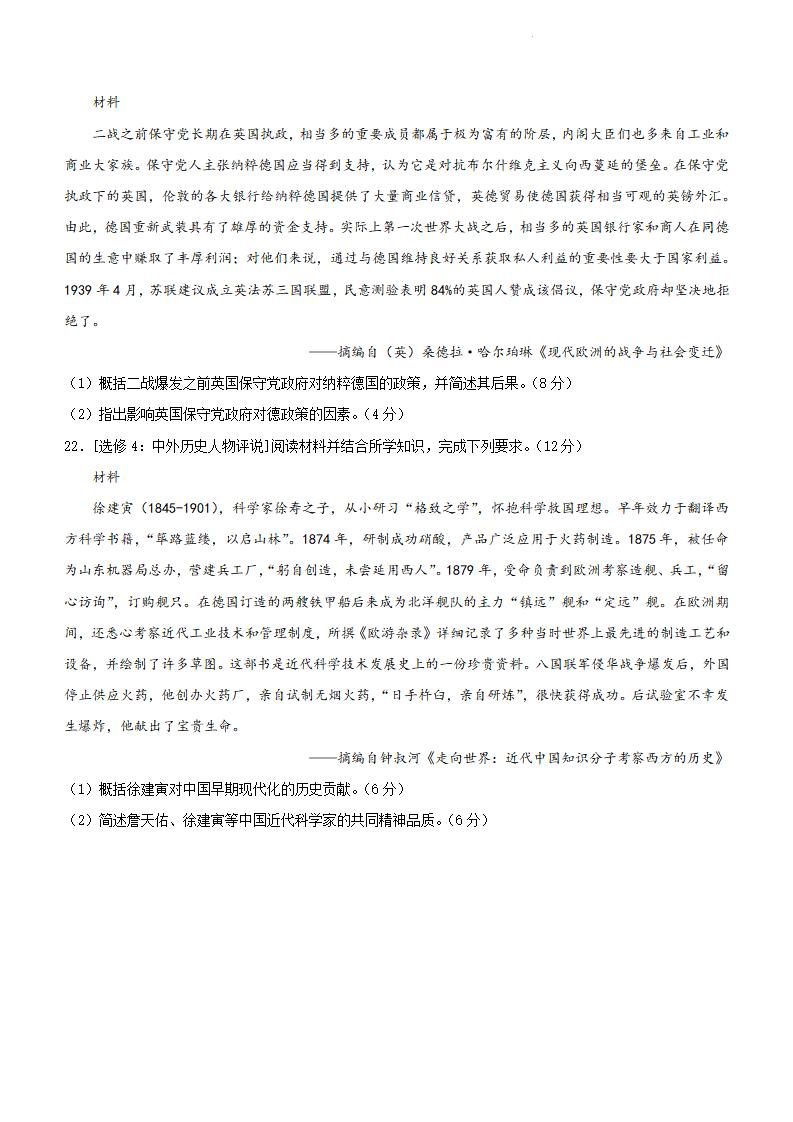 材料

二战之前保守党长期在英国执政，相当多的重要成员都属于极为富有的阶层，内阁大臣们也多来自工业和商业大家族。保守党人主张纳粹德国应当得到支持，认为它是对抗布尔什维克主义向西蔓延的堡垒。在保守党执政下的英国，伦敦的各大银行给纳粹德国提供了大量商业信贷，英德贸易使德国获得相当可观的英镑外汇。由此，德国重新武装具有了雄厚的资金支持。实际上第一次世界大战之后，相当多的英国银行家和商人在同德国的生意中赚取了丰厚利润；对他们来说，通过与德国维持良好关系获取私人利益的重要性要大于国家利益。1939 年 4 月，苏联建议成立英法苏三国联盟，民意测验表明 84%的英国人赞成该倡议，保守党政府却坚决地拒绝了。

——摘编自（英）桑德拉·哈尔珀琳《现代欧洲的战争与社会变迁》

（1）概括二战爆发之前英国保守党政府对纳粹德国的政策，并简述其后果。（8分）

（2）指出影响英国保守党政府对德政策的因素。（4分）

22．[选修 4：中外历史人物评说]阅读材料并结合所学知识，完成下列要求。（12分）

材料

徐建寅（1845-1901），科学家徐寿之子，从小研习“格致之学”，怀抱科学救国理想。早年致力于翻译西方科学书籍，“筚路蓝缕，以启山林”。1874 年，研制成功硝酸，产品广泛应用于火药制造。1875 年，被任命为山东机器局总办，营建兵工厂，“躬自创造，未尝延用西人”。1879 年，受命负责到欧洲考察造舰、兵工，“留心访询”，订购舰只。在德国订造的两艘铁甲船后来成为北洋舰队的主力“镇远”舰和“定远”舰。在欧洲期间，还悉心考察近代工业技术和管理制度，所撰《欧游杂录》详细记录了多种当时世界上最先进的制造工艺和设备，并绘制了许多草图。这部书是近代科学技术发展史上的一份珍贵资料。八国联军侵华战争爆发后，外国停止供应火药，他创办火药厂，亲自试制无烟火药，“日手杵臼，亲自研炼”，很快获得成功。后试验室不幸发生爆炸，他献出了宝贵生命。

——摘编自钟叔河《走向世界：近代中国知识分子考察西方的历史》

（1）概括徐建寅对中国早期现代化的历史贡献。（6分）

（2）简述詹天佑、徐建寅等中国近代科学家的共同精神品质。（6分）